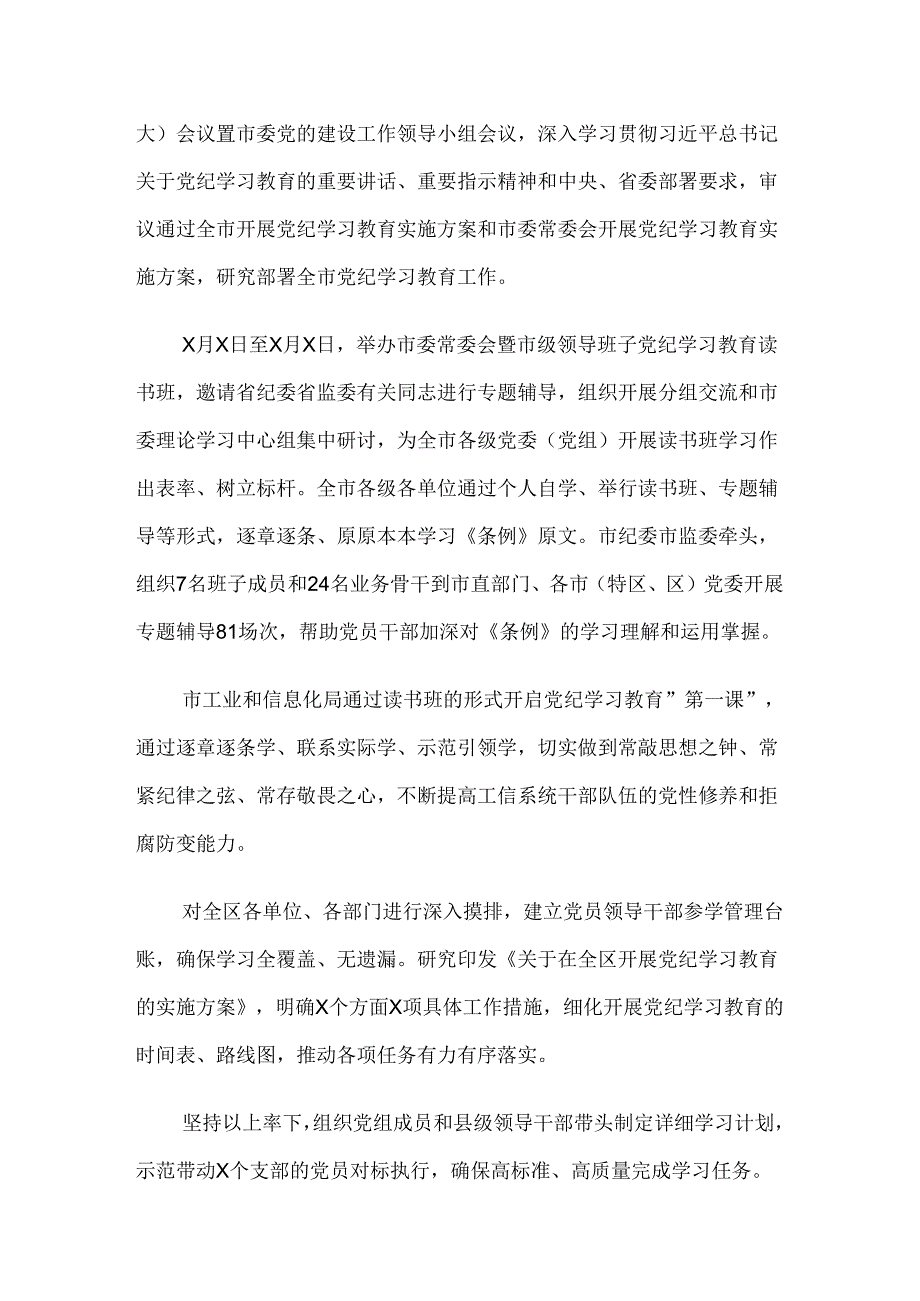 大）会议暨市委党的建设工作领导小组会议，深入学习贯彻习近平总书记关于党纪学习教育的重要讲话、重要指示精神和中央、省委部署要求，审议通过全市开展党纪学习教育实施方案和市委常委会开展党纪学习教育实施方案，研究部署全市党纪学习教育工作。

X月X日至X月X日，举办市委常委会暨市级领导班子党纪学习教育读书班，邀请省纪委省监委有关同志进行专题辅导，组织开展分组交流和市委理论学习中心组集中研讨，为全市各级党委（党组）开展读书班学习作出表率、树立标杆。全市各级各单位通过个人自学、举行读书班、专题辅导等形式，逐章逐条、原原本本学习《条例》原文。市纪委市监委牵头，组织7名班子成员和24名业务骨干到市直部门、各市（特区、区）党委开展专题辅导81场次，帮助党员干部加深对《条例》的学习理解和运用掌握。

市工业和信息化局通过读书班的形式开启党纪学习教育”第一课”，通过逐章逐条学、联系实际学、示范引领学，切实做到常敲思想之钟、常紧纪律之弦、常存敬畏之心，不断提高工信系统干部队伍的党性修养和拒腐防变能力。

对全区各单位、各部门进行深入摸排，建立党员领导干部参学管理台账，确保学习全覆盖、无遗漏。研究印发《关于在全区开展党纪学习教育的实施方案》，明确X个方面X项具体工作措施，细化开展党纪学习教育的时间表、路线图，推动各项任务有力有序落实。

坚持以上率下，组织党组成员和县级领导干部带头制定详细学习计划，示范带动X个支部的党员对标执行，确保高标准、高质量完成学习任务。